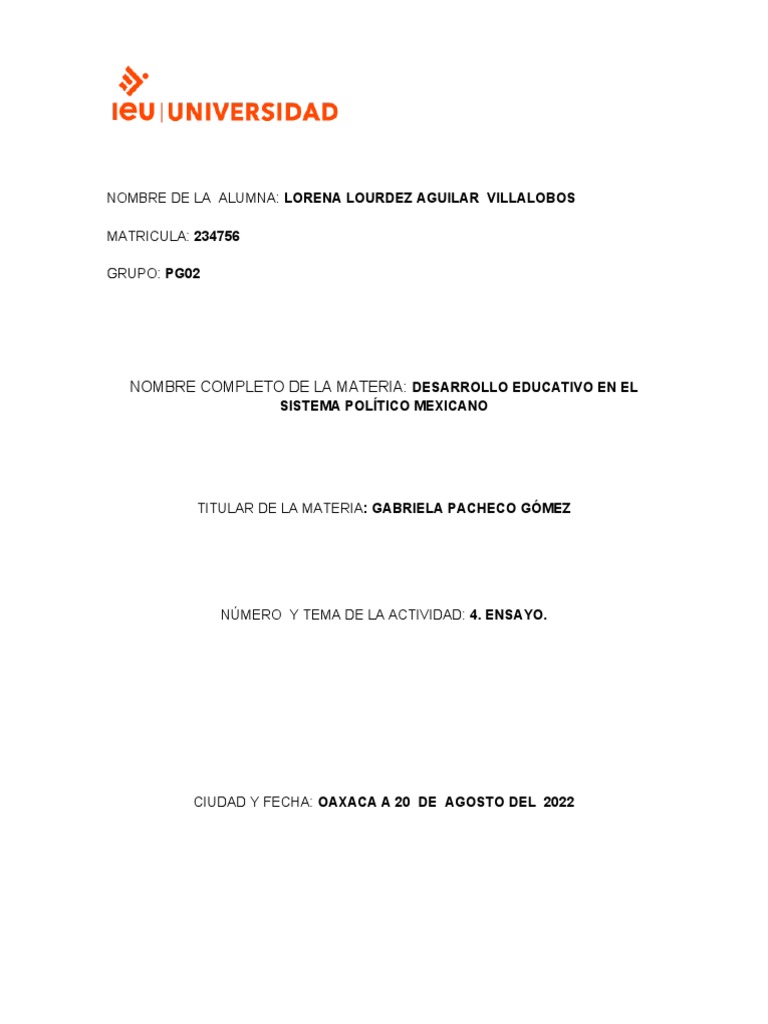 ieu | UNIVERSIDAD

NOMBRE DE LA ALUMNA: LORENA LOURDEZ AGUILAR VILLALOBOS

MATRICULA: 234756

GRUPO: PG02

NOMBRE COMPLETO DE LA MATERIA: DESARROLLO EDUCATIVO EN EL SISTEMA POLÍTICO MEXICANO

TITULAR DE LA MATERIA: GABRIELA PACHECO GÓMEZ

NÚMERO Y TEMA DE LA ACTIVIDAD: 4. ENSAYO.

CIUDAD Y FECHA: OAXACA A 20 DE AGOSTO DEL 2022